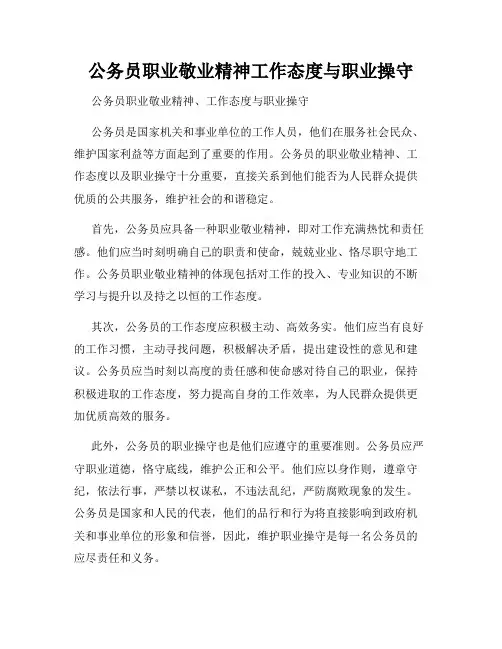 公务员职业敬业精神工作态度与职业操守

公务员职业敬业精神、工作态度与职业操守

公务员是国家机关和事业单位的工作人员，他们在服务社会民众、维护国家利益等方面起到了重要的作用。公务员的职业敬业精神、工作态度以及职业操守十分重要，直接关系到他们能否为人民群众提供优质的公共服务，维护社会的和谐稳定。

首先，公务员应具备一种职业敬业精神，即对工作充满热忱和责任感。他们应当时刻明确自己的职责和使命，兢兢业业、恪尽职守地工作。公务员职业敬业精神的体现包括对工作的投入、专业知识的不断学习与提升以及持之以恒的工作态度。

其次，公务员的工作态度应积极主动、高效务实。他们应当有良好的工作习惯，主动寻找问题，积极解决矛盾，提出建设性的意见和建议。公务员应当时刻以高度的责任感和使命感对待自己的职业，保持积极进取的工作态度，努力提高自身的工作效率，为人民群众提供更加优质高效的服务。

此外，公务员的职业操守也是他们应遵守的重要准则。公务员应严守职业道德，恪守底线，维护公正和公平。他们应以身作则，遵章守纪，依法行事，严禁以权谋私，不违法乱纪，严防腐败现象的发生。公务员是国家和人民的代表，他们的品行和行为将直接影响到政府机关和事业单位的形象和信誉，因此，维护职业操守是每一名公务员的应尽责任和义务。